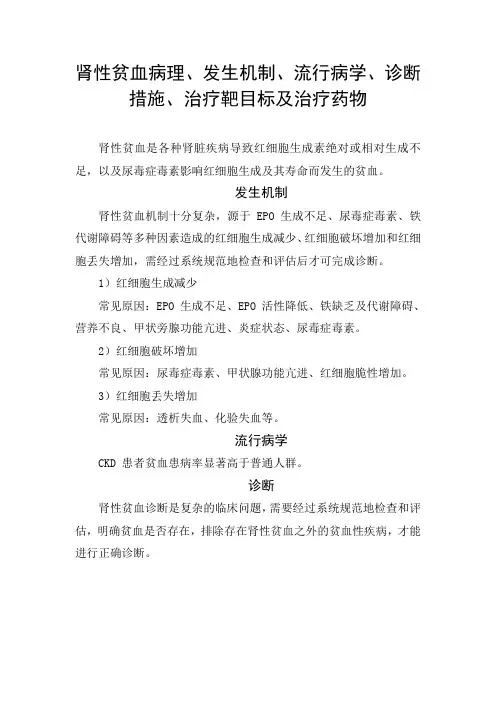 肾性贫血病理、发生机制、流行病学、诊断措施、治疗靶目标及治疗药物

肾性贫血是各种肾脏疾病导致红细胞生成素绝对或相对生成不足，以及尿毒症毒素影响红细胞生成及其寿命而发生的贫血。

发生机制

肾性贫血机制十分复杂，源于 EPO 生成不足、尿毒症毒素、铁代谢障碍等多种因素造成的红细胞生成减少、红细胞破坏增加和红细胞丢失增加，需经过系统规范地检查和评估后才可完成诊断。

1）红细胞生成减少

常见原因：EPO 生成不足、EPO 活性降低、铁缺乏及代谢障碍、营养不良、甲状旁腺功能亢进、炎症状态、尿毒症毒素。

2）红细胞破坏增加

常见原因：尿毒症毒素、甲状腺功能亢进、红细胞脆性增加。

3）红细胞丢失增加

常见原因：透析失血、化验失血等。

流行病学

CKD 患者贫血患病率显著高于普通人群。

诊断

肾性贫血诊断是复杂的临床问题，需要经过系统规范地检查和评估，明确贫血是否存在，排除存在肾性贫血之外的贫血性疾病，才能进行正确诊断。